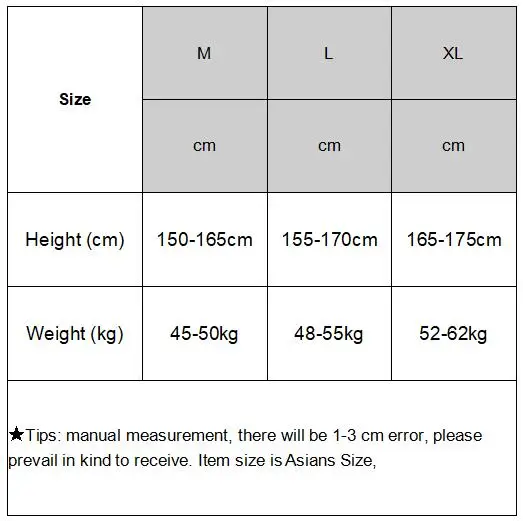 | Size | M | L | XL |
|---|---|---|---|
| | cm | cm | cm |
| Height (cm) | 150-165cm | 155-170cm | 165-175cm |
| Weight (kg) | 45-50kg | 48-55kg | 52-62kg |

★Tips: manual measurement, there will be 1-3 cm error, please prevail in kind to receive. Item size is Asians Size,